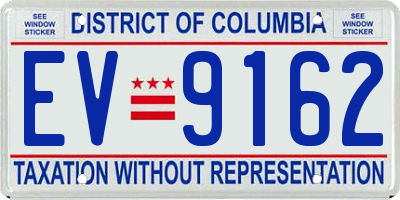 SEE WINDOW STICKER

DISTRICT OF COLUMBIA

SEE WINDOW STICKER

EV 9162

TAXATION WITHOUT REPRESENTATION